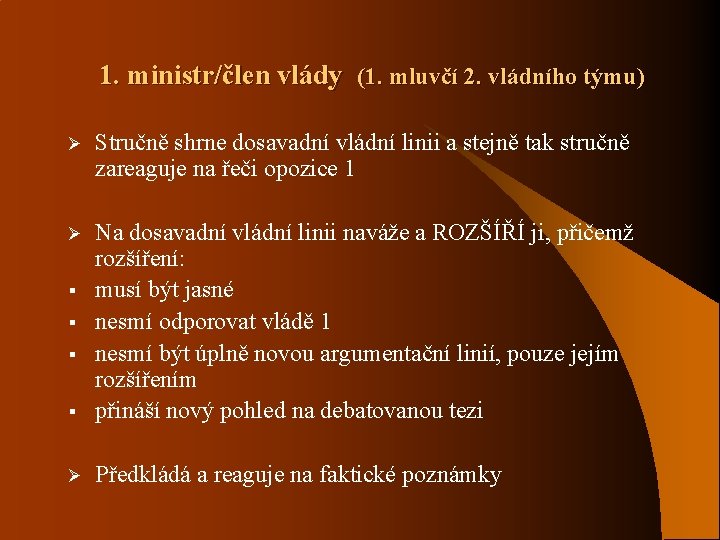 1. ministr/člen vlády (1. mluvčí 2. vládního týmu)

➢ Stručně shrne dosavadní vládní linii a stejně tak stručně zareaguje na řeči opozice 1

➢ Na dosavadní vládní linii naváže a ROZŠÍŘÍ ji, přičemž rozšíření:
▪ musí být jasné
▪ nesmí odporovat vládě 1
▪ nesmí být úplně novou argumentační linií, pouze jejím rozšířením
▪ přináší nový pohled na debatovanou tezi

➢ Předkládá a reaguje na faktické poznámky